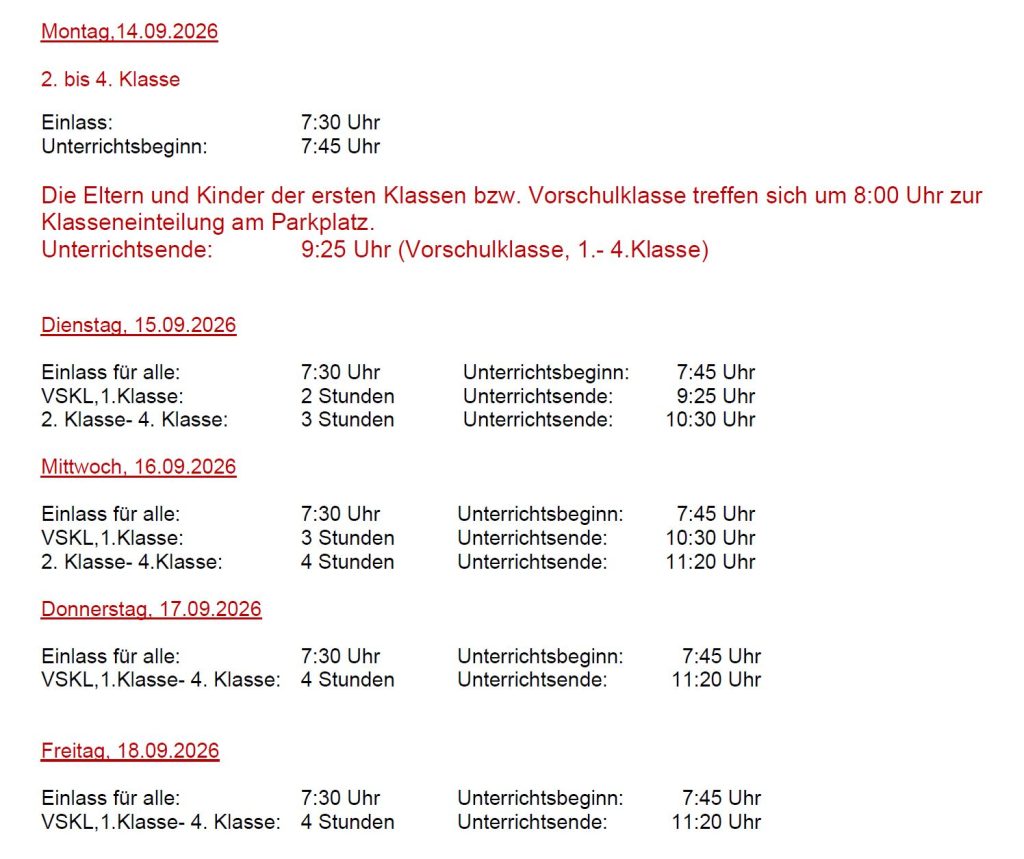 Montag,14.09.2026

2. bis 4. Klasse

Einlass: 7:30 Uhr
Unterrichtsbeginn: 7:45 Uhr

Die Eltern und Kinder der ersten Klassen bzw. Vorschulklasse treffen sich um 8:00 Uhr zur Klasseneinteilung am Parkplatz.
Unterrichtsende: 9:25 Uhr (Vorschulklasse, 1.- 4.Klasse)

Dienstag, 15.09.2026

Einlass für alle: 7:30 Uhr Unterrichtsbeginn: 7:45 Uhr
VSKL,1.Klasse: 2 Stunden Unterrichtsende: 9:25 Uhr
2. Klasse- 4. Klasse: 3 Stunden Unterrichtsende: 10:30 Uhr

Mittwoch, 16.09.2026

Einlass für alle: 7:30 Uhr Unterrichtsbeginn: 7:45 Uhr
VSKL,1.Klasse: 3 Stunden Unterrichtsende: 10:30 Uhr
2. Klasse- 4.Klasse: 4 Stunden Unterrichtsende: 11:20 Uhr

Donnerstag, 17.09.2026

Einlass für alle: 7:30 Uhr Unterrichtsbeginn: 7:45 Uhr
VSKL,1.Klasse- 4. Klasse: 4 Stunden Unterrichtsende: 11:20 Uhr

Freitag, 18.09.2026

Einlass für alle: 7:30 Uhr Unterrichtsbeginn: 7:45 Uhr
VSKL,1.Klasse- 4. Klasse: 4 Stunden Unterrichtsende: 11:20 Uhr